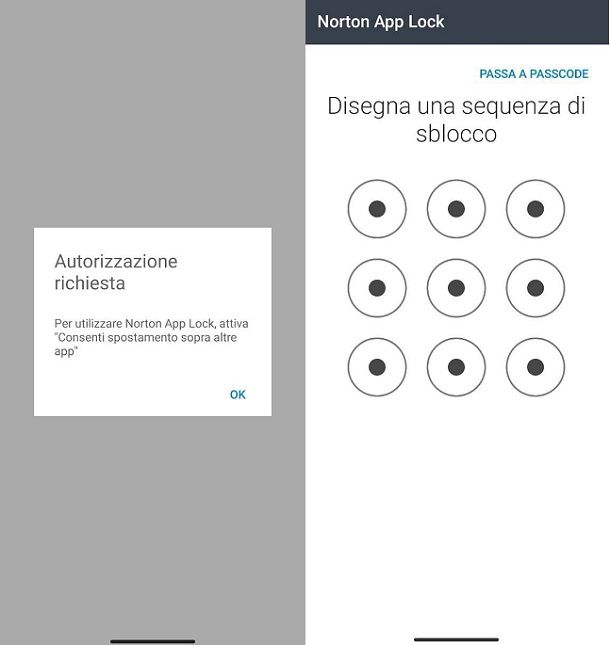 Autorizzazione richiesta

Per utilizzare Norton App Lock, attiva "Consenti spostamento sopra altre app"

OK

Norton App Lock

PASSA A PASSCODE

Disegna una sequenza di sblocco